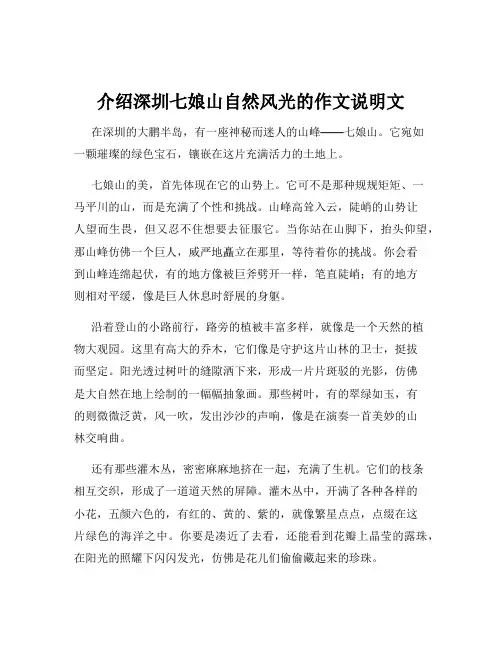 介绍深圳七娘山自然风光的作文说明文

在深圳的大鹏半岛，有一座神秘而迷人的山峰——七娘山。它宛如一颗璀璨的绿色宝石，镶嵌在这片充满活力的土地上。

七娘山的美，首先体现在它的山势上。它可不是那种规规矩矩、一马平川的山，而是充满了个性和挑战。山峰高耸入云，陡峭的山势让人望而生畏，但又忍不住想要去征服它。当你站在山脚下，抬头仰望，那山峰仿佛一个巨人，威严地矗立在那里，等待着你的挑战。你会看到山峰连绵起伏，有的地方像被巨斧劈开一样，笔直陡峭；有的地方则相对平缓，像是巨人休息时舒展的身躯。

沿着登山的小路前行，路旁的植被丰富多样，就像是一个天然的植物大观园。这里有高大的乔木，它们像是守护这片山林的卫士，挺拔而坚定。阳光透过树叶的缝隙洒下来，形成一片片斑驳的光影，仿佛是大自然在地上绘制的一幅幅抽象画。那些树叶，有的翠绿如玉，有的则微微泛黄，风一吹，发出沙沙的声响，像是在演奏一首美妙的山林交响曲。

还有那些灌木丛，密密麻麻地挤在一起，充满了生机。它们的枝条相互交织，形成了一道道天然的屏障。灌木丛中，开满了各种各样的小花，五颜六色的，有红的、黄的、紫的，就像繁星点点，点缀在这片绿色的海洋之中。你要是凑近了去看，还能看到花瓣上晶莹的露珠，在阳光的照耀下闪闪发光，仿佛是花儿们偷偷藏起来的珍珠。